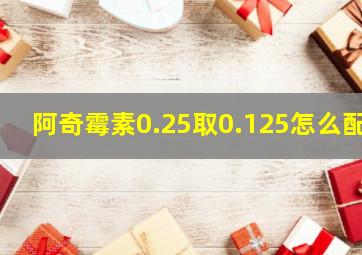 阿奇霉素0.25取0.125怎么配